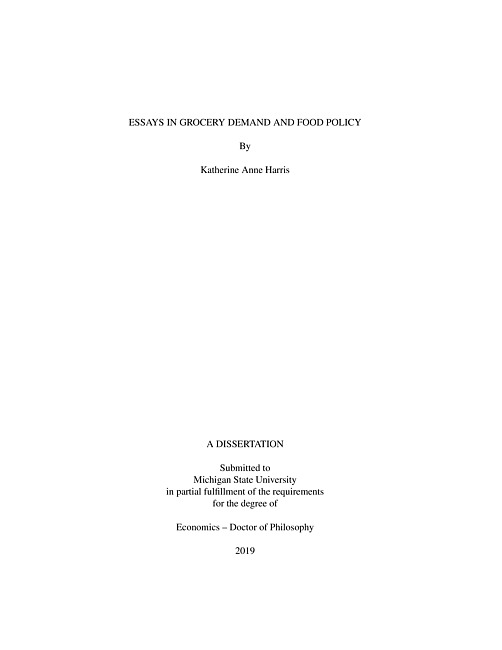 ESSAYS IN GROCERY DEMAND AND FOOD POLICY

By

Katherine Anne Harris

A DISSERTATION

Submitted to
Michigan State University
in partial fulfillment of the requirements
for the degree of

Economics – Doctor of Philosophy

2019